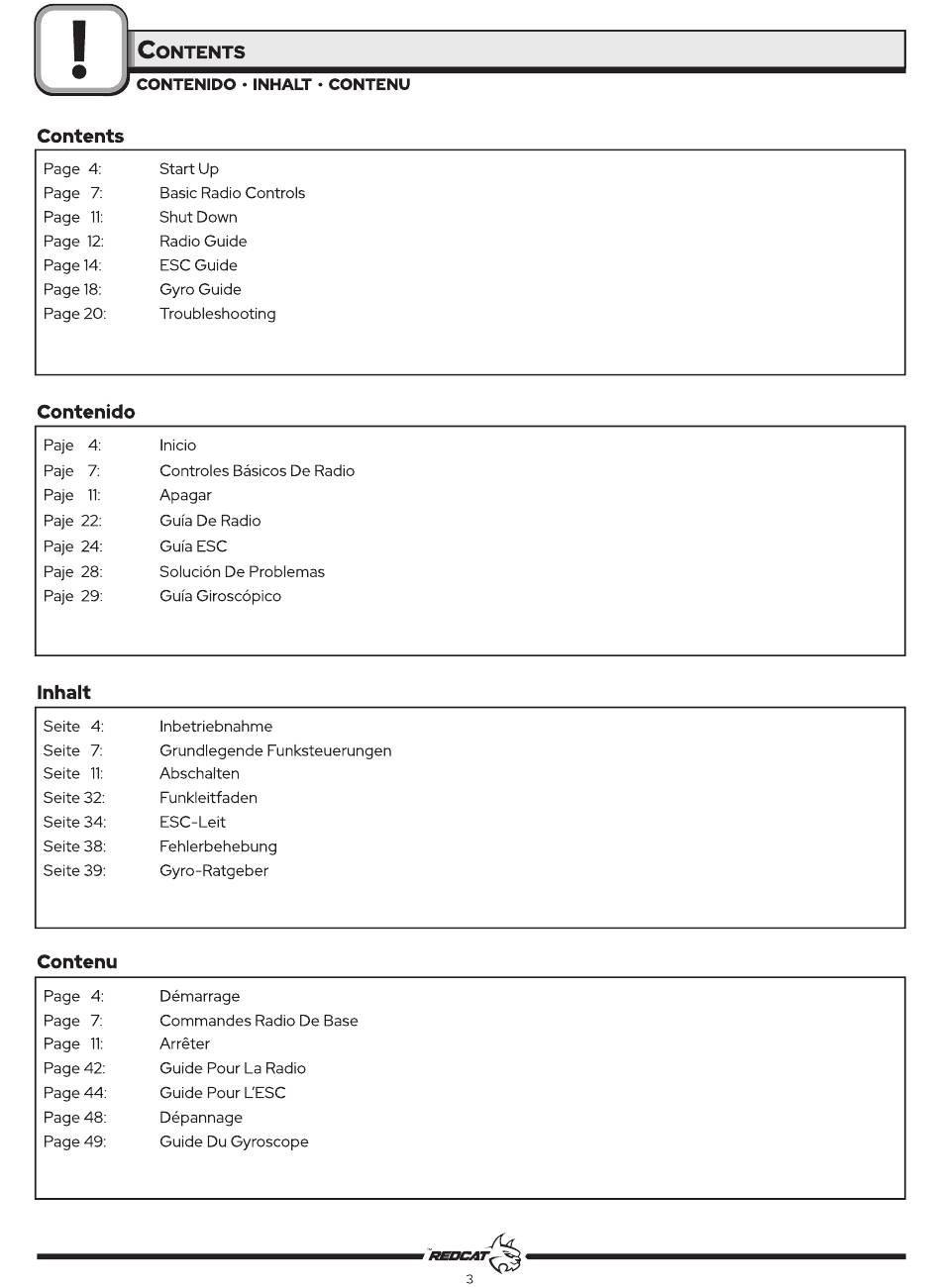 !

CONTENTS

CONTENIDO • INHALT • CONTENU

Contents

Page 4: Start Up
Page 7: Basic Radio Controls
Page 11: Shut Down
Page 12: Radio Guide
Page 14: ESC Guide
Page 18: Gyro Guide
Page 20: Troubleshooting

Contenido

Paje 4: Inicio
Paje 7: Controles Básicos De Radio
Paje 11: Apagar
Paje 22: Guía De Radio
Paje 24: Guía ESC
Paje 28: Solución De Problemas
Paje 29: Guía Giroscópico

Inhalt

Seite 4: Inbetriebnahme
Seite 7: Grundlegende Funksteuerungen
Seite 11: Abschalten
Seite 32: Funkleitfaden
Seite 34: ESC-Leit
Seite 38: Fehlerbehebung
Seite 39: Gyro-Ratgeber

Contenu

Page 4: Démarrage
Page 7: Commandes Radio De Base
Page 11: Arrêter
Page 42: Guide Pour La Radio
Page 44: Guide Pour L'ESC
Page 48: Dépannage
Page 49: Guide Du Gyroscope

REDCAT

3